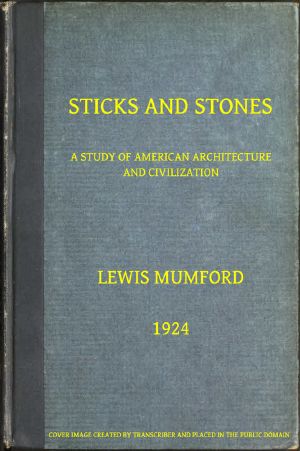 STICKS AND STONES

A STUDY OF AMERICAN ARCHITECTURE AND CIVILIZATION

LEWIS MUMFORD

1924

COVER IMAGE CREATED BY TRANSCRIBER AND PLACED IN THE PUBLIC DOMAIN